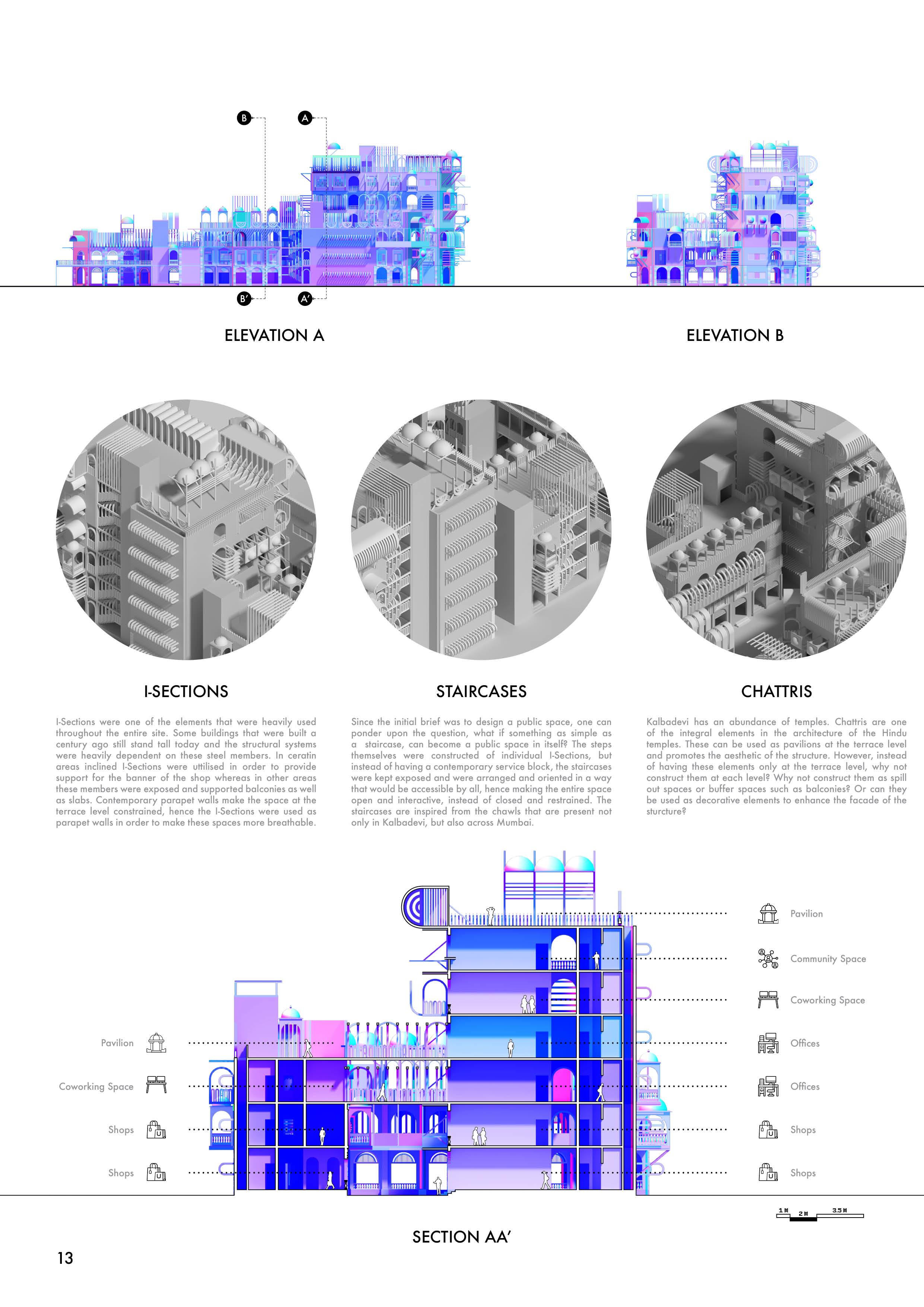 B

A

B'

A'

ELEVATION A

ELEVATION B

I-SECTIONS

I-Sections were one of the elements that were heavily used throughout the entire site. Some buildings that were built a century ago still stand tall today and the structural systems were heavily dependent on these steel members. In ceratin areas inclined I-Sections were uttilised in order to provide support for the banner of the shop whereas in other areas these members were exposed and supported balconies as well as slabs. Contemporary parapet walls make the space at the terrace level constrained, hence the I-Sections were used as parapet walls in order to make these spaces more breathable.

STAIRCASES

Since the initial brief was to design a public space, one can ponder upon the question, what if something as simple as a staircase, can become a public space in itself? The steps themselves were constructed of individual I-Sections, but instead of having a contemporary service block, the staircases were kept exposed and were arranged and oriented in a way that would be accessible by all, hence making the entire space open and interactive, instead of closed and restrained. The staircases are inspired from the chawls that are present not only in Kalbadevi, but also across Mumbai.

CHATTRIS

Kalbadevi has an abundance of temples. Chattris are one of the integral elements in the architecture of the Hindu temples. These can be used as pavilions at the terrace level and promotes the aesthetic of the structure. However, instead of having these elements only at the terrace level, why not construct them at each level? Why not construct them as spill out spaces or buffer spaces such as balconies? Or can they be used as decorative elements to enhance the facade of the sturcture?

Pavilion

Coworking Space

Shops

Shops

Pavilion

Community Space

Coworking Space

Offices

Offices

Shops

Shops

1 M 2 M 3.5 M

SECTION AA'

13